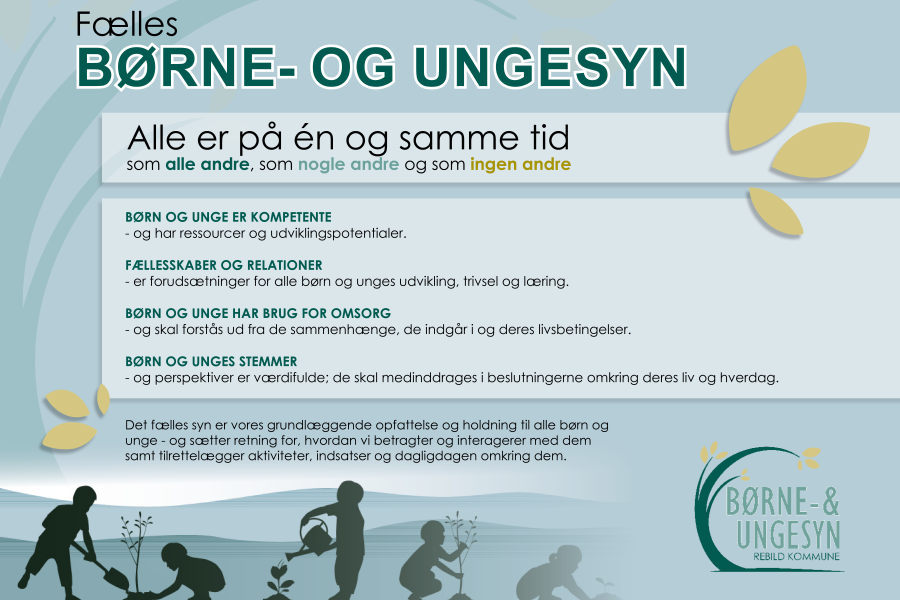 Fælles
BØRNE- OG UNGESYN

Alle er på én og samme tid
som alle andre, som nogle andre og som ingen andre

BØRN OG UNGE ER KOMPETENTE
- og har ressourcer og udviklingspotentialer.

FÆLLESSKABER OG RELATIONER
- er forudsætninger for alle børn og unges udvikling, trivsel og læring.

BØRN OG UNGE HAR BRUG FOR OMSORG
- og skal forstås ud fra de sammenhænge, de indgår i og deres livsbetingelser.

BØRN OG UNGES STEMMER
- og perspektiver er værdifulde; de skal medinddrages i beslutningerne omkring deres liv og hverdag.

Det fælles syn er vores grundlæggende opfattelse og holdning til alle børn og unge - og sætter retning for, hvordan vi betragter og interagerer med dem samt tilrettelægger aktiviteter, indsatser og dagligdagen omkring dem.

BØRNE-&
UNGESYN
REBILD KOMMUNE